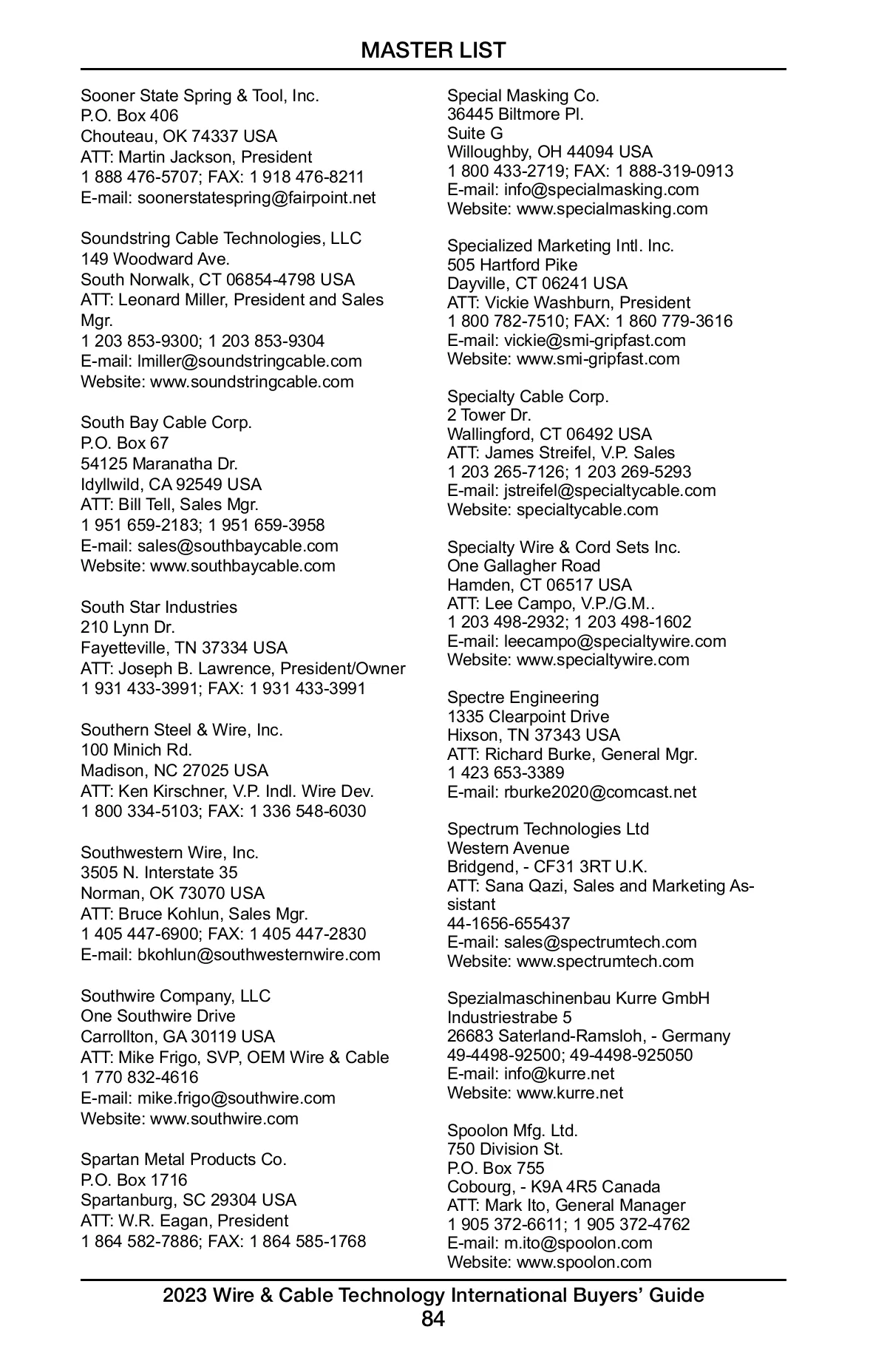 MASTER LIST

Sooner State Spring & Tool, Inc.
P.O. Box 406
Chouteau, OK 74337 USA
ATT: Martin Jackson, President
1 888 476-5707; FAX: 1 918 476-8211
E-mail: soonerstatespring@fairpoint.net

Soundstring Cable Technologies, LLC
149 Woodward Ave.
South Norwalk, CT 06854-4798 USA
ATT: Leonard Miller, President and Sales Mgr.
1 203 853-9300; 1 203 853-9304
E-mail: lmiller@soundstringcable.com
Website: www.soundstringcable.com

South Bay Cable Corp.
P.O. Box 67
54125 Maranatha Dr.
Idyllwild, CA 92549 USA
ATT: Bill Tell, Sales Mgr.
1 951 659-2183; 1 951 659-3958
E-mail: sales@southbaycable.com
Website: www.southbaycable.com

South Star Industries
210 Lynn Dr.
Fayetteville, TN 37334 USA
ATT: Joseph B. Lawrence, President/Owner
1 931 433-3991; FAX: 1 931 433-3991

Southern Steel & Wire, Inc.
100 Minich Rd.
Madison, NC 27025 USA
ATT: Ken Kirschner, V.P. Indl. Wire Dev.
1 800 334-5103; FAX: 1 336 548-6030

Southwestern Wire, Inc.
3505 N. Interstate 35
Norman, OK 73070 USA
ATT: Bruce Kohlun, Sales Mgr.
1 405 447-6900; FAX: 1 405 447-2830
E-mail: bkohlun@southwesternwire.com

Southwire Company, LLC
One Southwire Drive
Carrollton, GA 30119 USA
ATT: Mike Frigo, SVP, OEM Wire & Cable
1 770 832-4616
E-mail: mike.frigo@southwire.com
Website: www.southwire.com

Spartan Metal Products Co.
P.O. Box 1716
Spartanburg, SC 29304 USA
ATT: W.R. Eagan, President
1 864 582-7886; FAX: 1 864 585-1768

Special Masking Co.
36445 Biltmore Pl.
Suite G
Willoughby, OH 44094 USA
1 800 433-2719; FAX: 1 888-319-0913
E-mail: info@specialmasking.com
Website: www.specialmasking.com

Specialized Marketing Intl. Inc.
505 Hartford Pike
Dayville, CT 06241 USA
ATT: Vickie Washburn, President
1 800 782-7510; FAX: 1 860 779-3616
E-mail: vickie@smi-gripfast.com
Website: www.smi-gripfast.com

Specialty Cable Corp.
2 Tower Dr.
Wallingford, CT 06492 USA
ATT: James Streifel, V.P. Sales
1 203 265-7126; 1 203 269-5293
E-mail: jstreifel@specialtycable.com
Website: specialtycable.com

Specialty Wire & Cord Sets Inc.
One Gallagher Road
Hamden, CT 06517 USA
ATT: Lee Campo, V.P./G.M..
1 203 498-2932; 1 203 498-1602
E-mail: leecampo@specialtywire.com
Website: www.specialtywire.com

Spectre Engineering
1335 Clearpoint Drive
Hixson, TN 37343 USA
ATT: Richard Burke, General Mgr.
1 423 653-3389
E-mail: rburke2020@comcast.net

Spectrum Technologies Ltd
Western Avenue
Bridgend, - CF31 3RT U.K.
ATT: Sana Qazi, Sales and Marketing Assistant
44-1656-655437
E-mail: sales@spectrumtech.com
Website: www.spectrumtech.com

Spezialmaschinenbau Kurre GmbH
Industriestrabe 5
26683 Saterland-Ramsloh, - Germany
49-4498-92500; 49-4498-925050
E-mail: info@kurre.net
Website: www.kurre.net

Spoolon Mfg. Ltd.
750 Division St.
P.O. Box 755
Cobourg, - K9A 4R5 Canada
ATT: Mark Ito, General Manager
1 905 372-6611; 1 905 372-4762
E-mail: m.ito@spoolon.com
Website: www.spoolon.com

2023 Wire & Cable Technology International Buyers' Guide
84